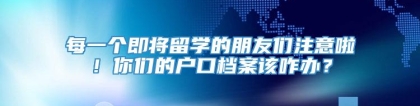 每一个即将留学的朋友们注意啦！你们的户口档案该咋办？